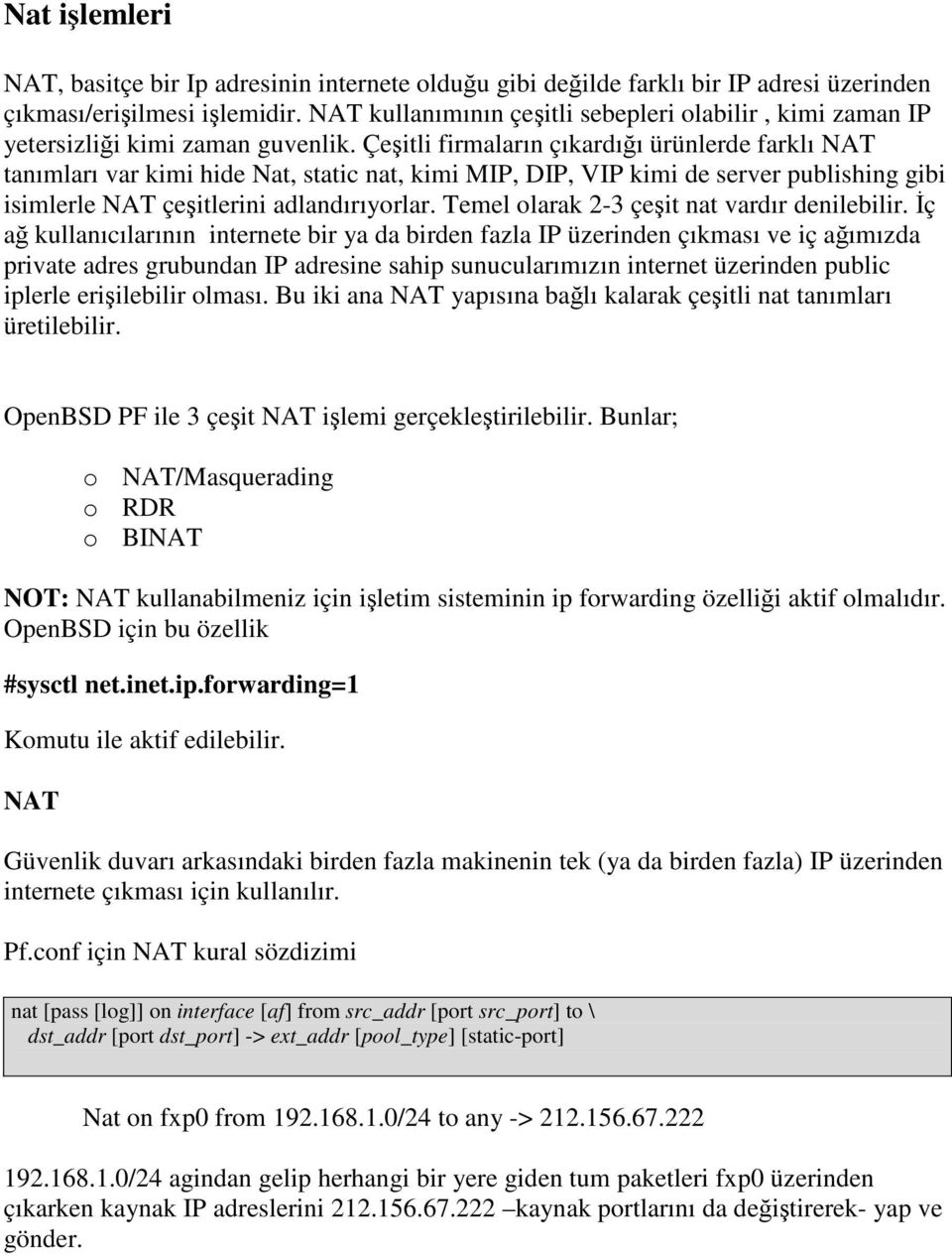 Nat işlemleri

NAT, basitçe bir Ip adresinin internete olduğu gibi değilde farklı bir IP adresi üzerinden çıkması/erişilmesi işlemidir. NAT kullanımının çeşitli sebepleri olabilir , kimi zaman IP yetersizliği kimi zaman guvenlik. Çeşitli firmaların çıkardığı ürünlerde farklı NAT tanımları var kimi hide Nat, static nat, kimi MIP, DIP, VIP kimi de server publishing gibi isimlerle NAT çeşitlerini adlandırıyorlar. Temel olarak 2-3 çeşit nat vardır denilebilir. İç ağ kullanıcılarının internete bir ya da birden fazla IP üzerinden çıkması ve iç ağımızda private adres grubundan IP adresine sahip sunucularımızın internet üzerinden public iplerle erişilebilir olması. Bu iki ana NAT yapısına bağlı kalarak çeşitli nat tanımları üretilebilir.

OpenBSD PF ile 3 çeşit NAT işlemi gerçekleştirilebilir. Bunlar;

o NAT/Masquerading
o RDR
o BINAT

NOT: NAT kullanabilmeniz için işletim sisteminin ip forwarding özelliği aktif olmalıdır. OpenBSD için bu özellik

#sysctl net.inet.ip.forwarding=1

Komutu ile aktif edilebilir.

NAT

Güvenlik duvarı arkasındaki birden fazla makinenin tek (ya da birden fazla) IP üzerinden internete çıkması için kullanılır.

Pf.conf için NAT kural sözdizimi

nat [pass [log]] on interface [af] from src_addr [port src_port] to \
dst_addr [port dst_port] -> ext_addr [pool_type] [static-port]

Nat on fxp0 from 192.168.1.0/24 to any -> 212.156.67.222

192.168.1.0/24 agindan gelip herhangi bir yere giden tum paketleri fxp0 üzerinden çıkarken kaynak IP adreslerini 212.156.67.222 –kaynak portlarını da değiştirerek- yap ve gönder.